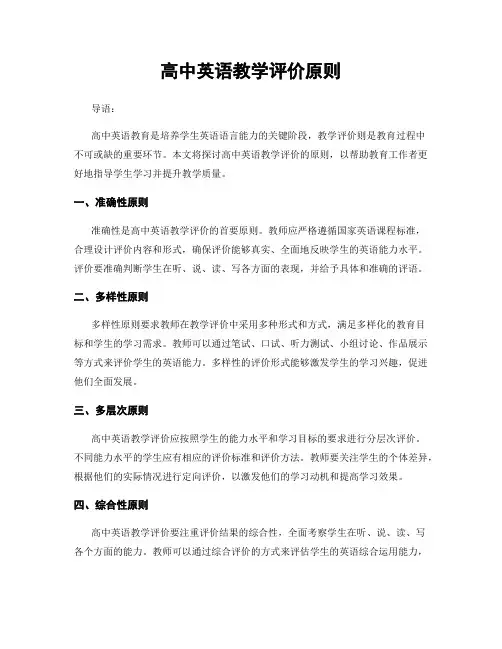 高中英语教学评价原则

导语：

高中英语教育是培养学生英语语言能力的关键阶段，教学评价则是教育过程中不可或缺的重要环节。本文将探讨高中英语教学评价的原则，以帮助教育工作者更好地指导学生学习并提升教学质量。

一、准确性原则

准确性是高中英语教学评价的首要原则。教师应严格遵循国家英语课程标准，合理设计评价内容和形式，确保评价能够真实、全面地反映学生的英语能力水平。评价要准确判断学生在听、说、读、写各方面的表现，并给予具体和准确的评语。

二、多样性原则

多样性原则要求教师在教学评价中采用多种形式和方式，满足多样化的教育目标和学生的学习需求。教师可以通过笔试、口试、听力测试、小组讨论、作品展示等方式来评价学生的英语能力。多样性的评价形式能够激发学生的学习兴趣，促进他们全面发展。

三、多层次原则

高中英语教学评价应按照学生的能力水平和学习目标的要求进行分层次评价。不同能力水平的学生应有相应的评价标准和评价方法。教师要关注学生的个体差异，根据他们的实际情况进行定向评价，以激发他们的学习动机和提高学习效果。

四、综合性原则

高中英语教学评价要注重评价结果的综合性，全面考察学生在听、说、读、写各个方面的能力。教师可以通过综合评价的方式来评估学生的英语综合运用能力，